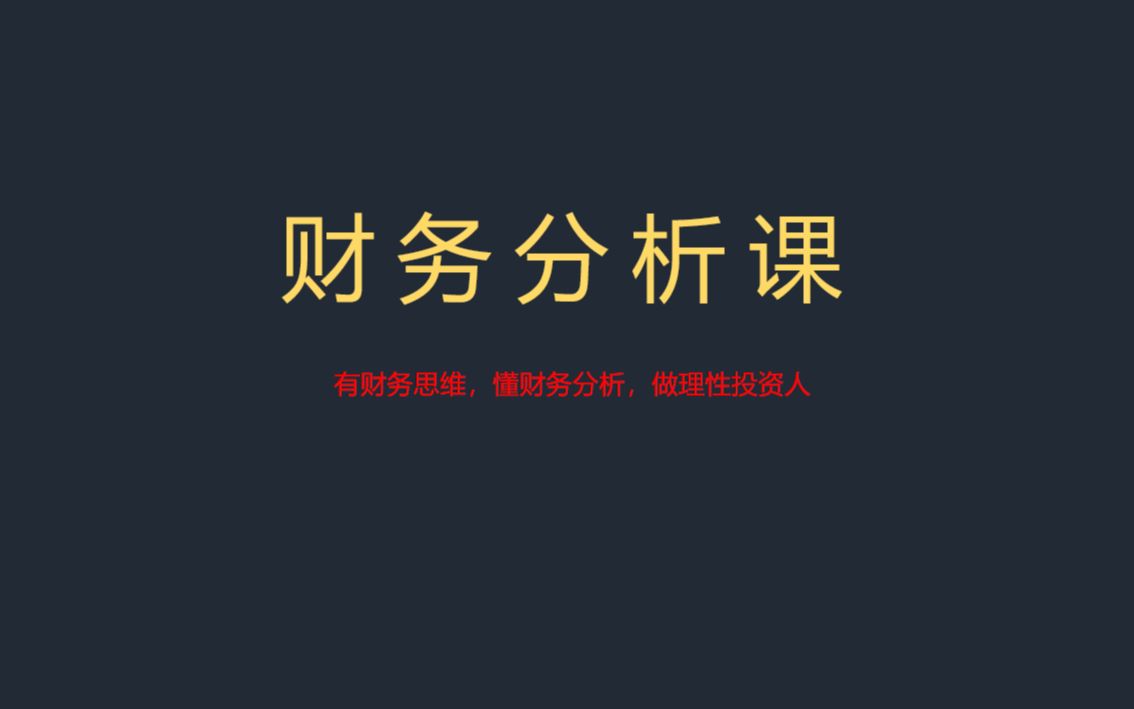 财务分析课

有财务思维，懂财务分析，做理性投资人